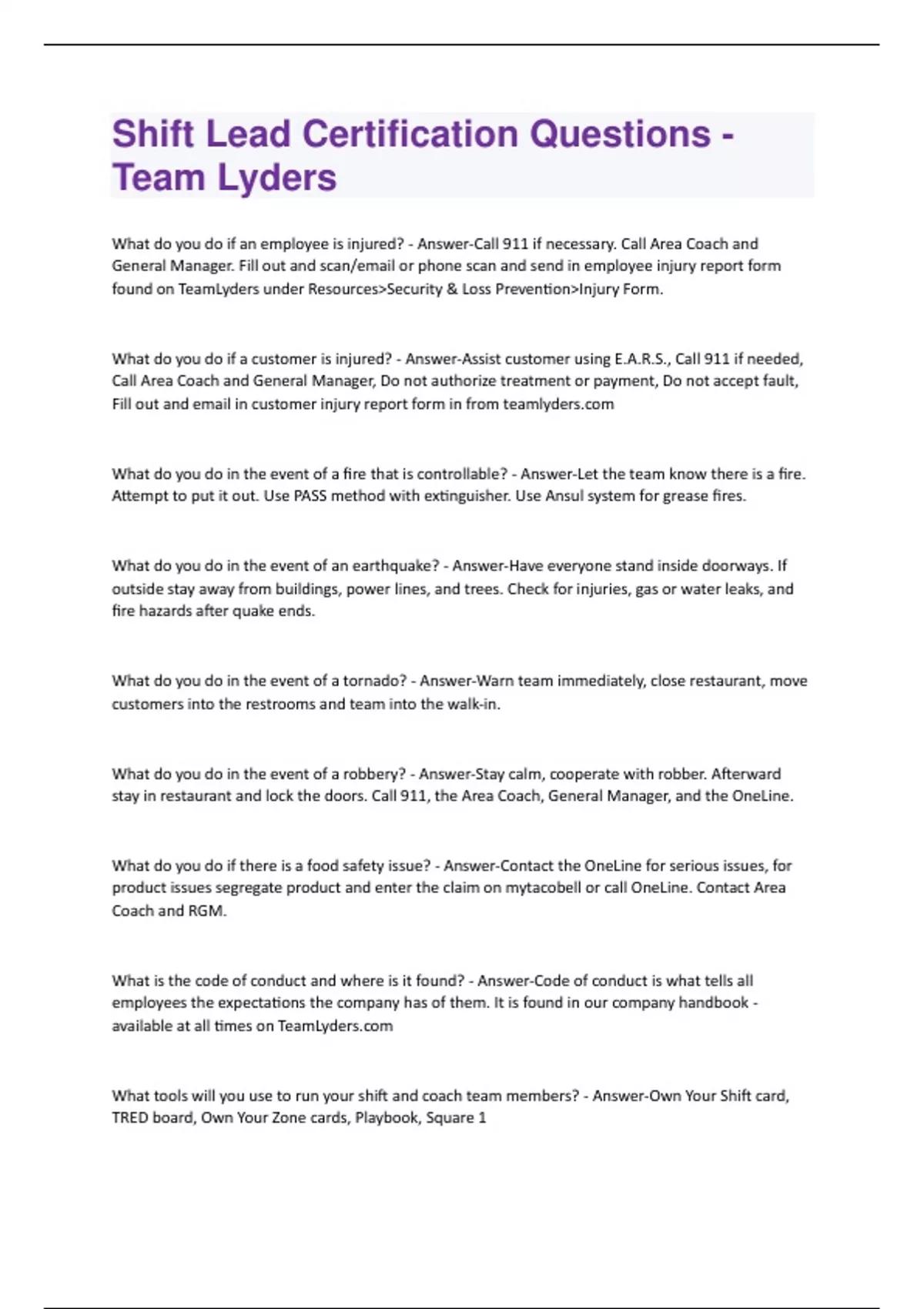 Shift Lead Certification Questions - Team Lyders

What do you do if an employee is injured? - Answer-Call 911 if necessary. Call Area Coach and General Manager. Fill out and scan/email or phone scan and send in employee injury report form found on TeamLyders under Resources>Security & Loss Prevention>Injury Form.

What do you do if a customer is injured? - Answer-Assist customer using E.A.R.S., Call 911 if needed, Call Area Coach and General Manager, Do not authorize treatment or payment, Do not accept fault, Fill out and email in customer injury report form in from teamlyders.com

What do you do in the event of a fire that is controllable? - Answer-Let the team know there is a fire. Attempt to put it out. Use PASS method with extinguisher. Use Ansul system for grease fires.

What do you do in the event of an earthquake? - Answer-Have everyone stand inside doorways. If outside stay away from buildings, power lines, and trees. Check for injuries, gas or water leaks, and fire hazards after quake ends.

What do you do in the event of a tornado? - Answer-Warn team immediately, close restaurant, move customers into the restrooms and team into the walk-in.

What do you do in the event of a robbery? - Answer-Stay calm, cooperate with robber. Afterward stay in restaurant and lock the doors. Call 911, the Area Coach, General Manager, and the OneLine.

What do you do if there is a food safety issue? - Answer-Contact the OneLine for serious issues, for product issues segregate product and enter the claim on mytacobell or call OneLine. Contact Area Coach and RGM.

What is the code of conduct and where is it found? - Answer-Code of conduct is what tells all employees the expectations the company has of them. It is found in our company handbook - available at all times on TeamLyders.com

What tools will you use to run your shift and coach team members? - Answer-Own Your Shift card, TRED board, Own Your Zone cards, Playbook, Square 1